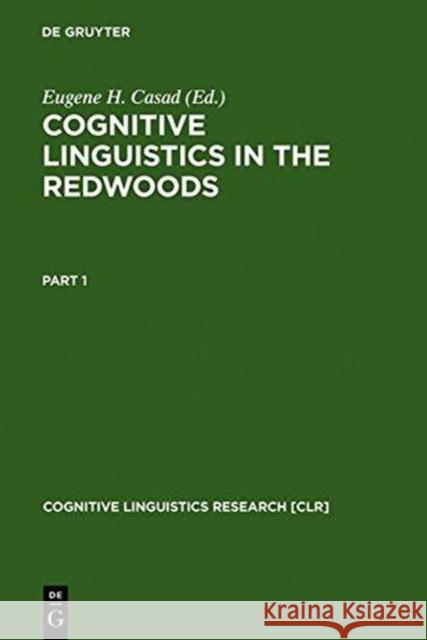 DE GRUYTER

Eugene H. Casad (Ed.)

COGNITIVE LINGUISTICS IN THE REDWOODS

PART 1

COGNITIVE LINGUISTICS RESEARCH [CLR]

DE
G